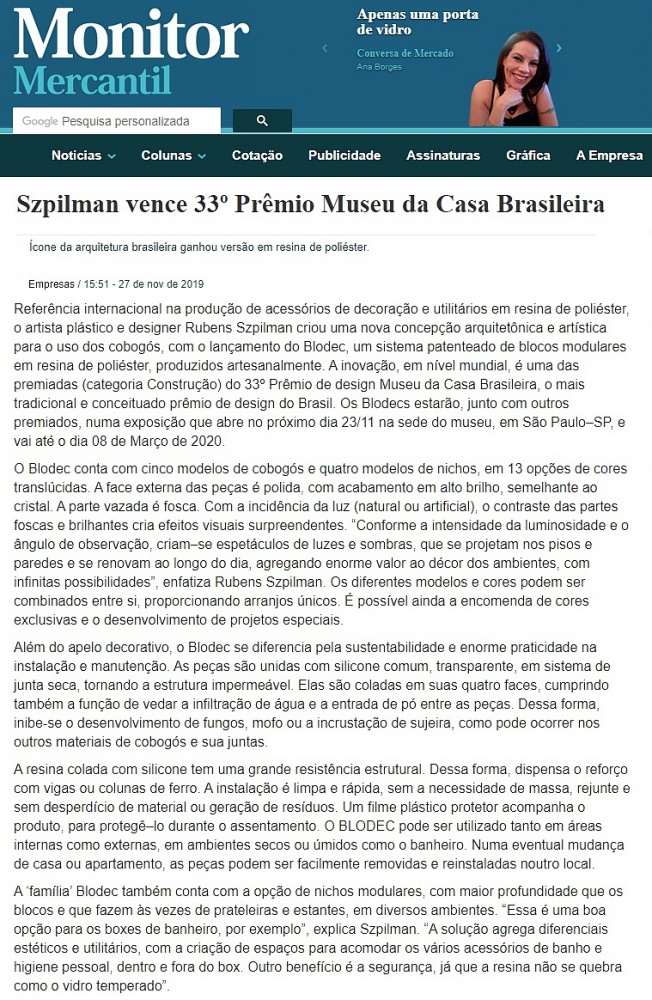 Monitor Mercantil

Apenas uma porta de vidro
Conversa de Mercado
Ana Borges

Google Pesquisa personalizada

Notícias Colunas Cotação Publicidade Assinaturas Gráfica A Empresa

Szpilman vence 33º Prêmio Museu da Casa Brasileira

Ícone da arquitetura brasileira ganhou versão em resina de poliéster.

Empresas / 15:51 - 27 de nov de 2019

Referência internacional na produção de acessórios de decoração e utilitários em resina de poliéster, o artista plástico e designer Rubens Szpilman criou uma nova concepção arquitetônica e artística para o uso dos cobogós, com o lançamento do Blodec, um sistema patenteado de blocos modulares em resina de poliéster, produzidos artesanalmente. A inovação, em nível mundial, é uma das premiadas (categoria Construção) do 33º Prêmio de design Museu da Casa Brasileira, o mais tradicional e conceituado prêmio de design do Brasil. Os Blodecs estarão, junto com outros premiados, numa exposição que abre no próximo dia 23/11 na sede do museu, em São Paulo–SP, e vai até o dia 08 de Março de 2020.

O Blodec conta com cinco modelos de cobogós e quatro modelos de nichos, em 13 opções de cores translúcidas. A face externa das peças é polida, com acabamento em alto brilho, semelhante ao cristal. A parte vazada é fosca. Com a incidência da luz (natural ou artificial), o contraste das partes foscas e brilhantes cria efeitos visuais surpreendentes. "Conforme a intensidade da luminosidade e o ângulo de observação, criam–se espetáculos de luzes e sombras, que se projetam nos pisos e paredes e se renovam ao longo do dia, agregando enorme valor ao décor dos ambientes, com infinitas possibilidades", enfatiza Rubens Szpilman. Os diferentes modelos e cores podem ser combinados entre si, proporcionando arranjos únicos. É possível ainda a encomenda de cores exclusivas e o desenvolvimento de projetos especiais.

Além do apelo decorativo, o Blodec se diferencia pela sustentabilidade e enorme praticidade na instalação e manutenção. As peças são unidas com silicone comum, transparente, em sistema de junta seca, tornando a estrutura impermeável. Elas são coladas em suas quatro faces, cumprindo também a função de vedar a infiltração de água e a entrada de pó entre as peças. Dessa forma, inibe-se o desenvolvimento de fungos, mofo ou a incrustação de sujeira, como pode ocorrer nos outros materiais de cobogós e sua juntas.

A resina colada com silicone tem uma grande resistência estrutural. Dessa forma, dispensa o reforço com vigas ou colunas de ferro. A instalação é limpa e rápida, sem a necessidade de massa, rejunte e sem desperdício de material ou geração de resíduos. Um filme plástico protetor acompanha o produto, para protegê–lo durante o assentamento. O BLODEC pode ser utilizado tanto em áreas internas como externas, em ambientes secos ou úmidos como o banheiro. Numa eventual mudança de casa ou apartamento, as peças podem ser facilmente removidas e reinstaladas noutro local.

A 'família' Blodec também conta com a opção de nichos modulares, com maior profundidade que os blocos e que fazem às vezes de prateleiras e estantes, em diversos ambientes. "Essa é uma boa opção para os boxes de banheiro, por exemplo", explica Szpilman. "A solução agrega diferenciais estéticos e utilitários, com a criação de espaços para acomodar os vários acessórios de banho e higiene pessoal, dentro e fora do box. Outro benefício é a segurança, já que a resina não se quebra como o vidro temperado".